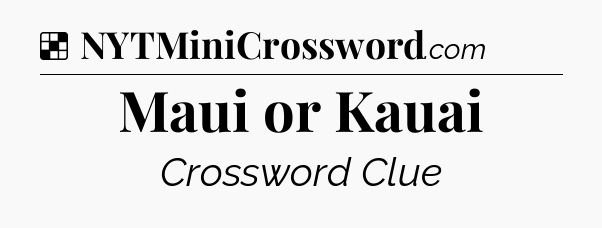 NYTMiniCrossword.com

Maui or Kauai

Crossword Clue